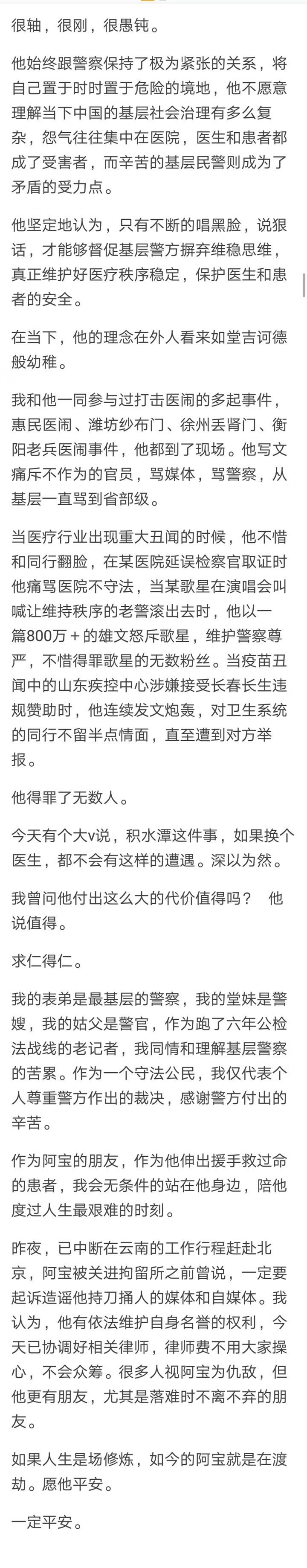 很轴，很刚，很愚钝。

他始终跟警察保持了极为紧张的关系，将自己置于时时置于危险的境地，他不愿意理解当下中国的基层社会治理有多么复杂，怨气往往集中在医院，医生和患者都成了受害者，而辛苦的基层民警则成为了矛盾的受力点。

他坚定地认为，只有不断的唱黑脸，说狠话，才能够督促基层警方摒弃维稳思维，真正维护好医疗秩序稳定，保护医生和患者的安全。

在当下，他的理念在外人看来如堂吉诃德般幼稚。

我和他一同参与过打击医闹的多起事件，惠民医闹、潍坊纱布门、徐州丢肾门、衡阳老兵医闹事件，他都到了现场。他写文痛斥不作为的官员，骂媒体，骂警察，从基层一直骂到省部级。

当医疗行业出现重大丑闻的时候，他不惜和同行翻脸，在某医院延误检察官取证时他痛骂医院不守法，当某歌星在演唱会叫喊让维持秩序的老警滚出去时，他以一篇800万＋的雄文怒斥歌星，维护警察尊严，不惜得罪歌星的无数粉丝。当疫苗丑闻中的山东疾控中心涉嫌接受长春长生违规赞助时，他连续发文炮轰，对卫生系统的同行不留半点情面，直至遭到对方举报。

他得罪了无数人。

今天有个大v说，积水潭这件事，如果换个医生，都不会有这样的遭遇。深以为然。

我曾问他付出这么大的代价值得吗？ 他说值得。

求仁得仁。

我的表弟是最基层的警察，我的堂妹是警嫂，我的姑父是警官，作为跑了六年公检法战线的老记者，我同情和理解基层警察的苦累。作为一个守法公民，我仅代表个人尊重警方作出的裁决，感谢警方付出的辛苦。

作为阿宝的朋友，作为他伸出援手救过命的患者，我会无条件的站在他身边，陪他度过人生最艰难的时刻。

昨夜，已中断在云南的工作行程赶赴北京，阿宝被关进拘留所之前曾说，一定要起诉造谣他持刀捅人的媒体和自媒体。我认为，他有依法维护自身名誉的权利，今天已协调好相关律师，律师费不用大家操心，不会众筹。很多人视阿宝为仇敌，但他更有朋友，尤其是落难时不离不弃的朋友。

如果人生是场修炼，如今的阿宝就是在渡劫。愿他平安。

一定平安。